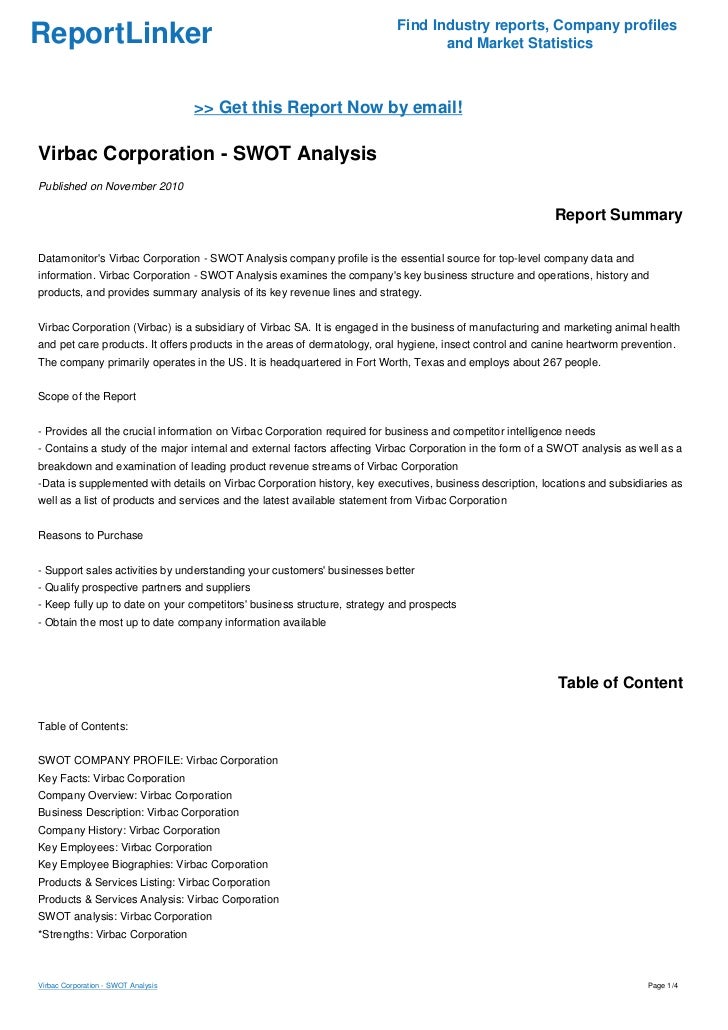 ReportLinker

Find Industry reports, Company profiles and Market Statistics

>> Get this Report Now by email!

Virbac Corporation - SWOT Analysis

Published on November 2010

Report Summary

Datamonitor's Virbac Corporation - SWOT Analysis company profile is the essential source for top-level company data and information. Virbac Corporation - SWOT Analysis examines the company's key business structure and operations, history and products, and provides summary analysis of its key revenue lines and strategy.

Virbac Corporation (Virbac) is a subsidiary of Virbac SA. It is engaged in the business of manufacturing and marketing animal health and pet care products. It offers products in the areas of dermatology, oral hygiene, insect control and canine heartworm prevention. The company primarily operates in the US. It is headquartered in Fort Worth, Texas and employs about 267 people.

Scope of the Report

- Provides all the crucial information on Virbac Corporation required for business and competitor intelligence needs
- Contains a study of the major internal and external factors affecting Virbac Corporation in the form of a SWOT analysis as well as a breakdown and examination of leading product revenue streams of Virbac Corporation
-Data is supplemented with details on Virbac Corporation history, key executives, business description, locations and subsidiaries as well as a list of products and services and the latest available statement from Virbac Corporation

Reasons to Purchase

- Support sales activities by understanding your customers' businesses better
- Qualify prospective partners and suppliers
- Keep fully up to date on your competitors' business structure, strategy and prospects
- Obtain the most up to date company information available

Table of Content

Table of Contents:

SWOT COMPANY PROFILE: Virbac Corporation
Key Facts: Virbac Corporation
Company Overview: Virbac Corporation
Business Description: Virbac Corporation
Company History: Virbac Corporation
Key Employees: Virbac Corporation
Key Employee Biographies: Virbac Corporation
Products & Services Listing: Virbac Corporation
Products & Services Analysis: Virbac Corporation
SWOT analysis: Virbac Corporation
*Strengths: Virbac Corporation

Virbac Corporation - SWOT Analysis

Page 1/4